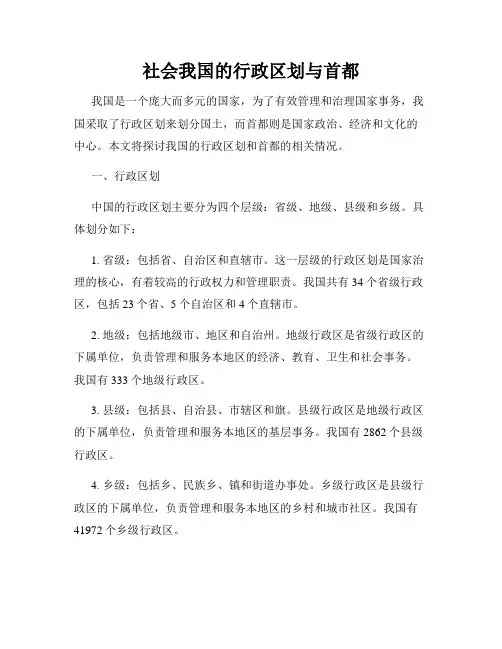 社会我国的行政区划与首都

我国是一个庞大而多元的国家，为了有效管理和治理国家事务，我国采取了行政区划来划分国土，而首都则是国家政治、经济和文化的中心。本文将探讨我国的行政区划和首都的相关情况。

一、行政区划

中国的行政区划主要分为四个层级：省级、地级、县级和乡级。具体划分如下：

1. 省级：包括省、自治区和直辖市。这一层级的行政区划是国家治理的核心，有着较高的行政权力和管理职责。我国共有 34 个省级行政区，包括 23 个省、5 个自治区和 4 个直辖市。

2. 地级：包括地级市、地区和自治州。地级行政区是省级行政区的下属单位，负责管理和服务本地区的经济、教育、卫生和社会事务。我国有 333 个地级行政区。

3. 县级：包括县、自治县、市辖区和旗。县级行政区是地级行政区的下属单位，负责管理和服务本地区的基层事务。我国有 2862 个县级行政区。

4. 乡级：包括乡、民族乡、镇和街道办事处。乡级行政区是县级行政区的下属单位，负责管理和服务本地区的乡村和城市社区。我国有 41972 个乡级行政区。